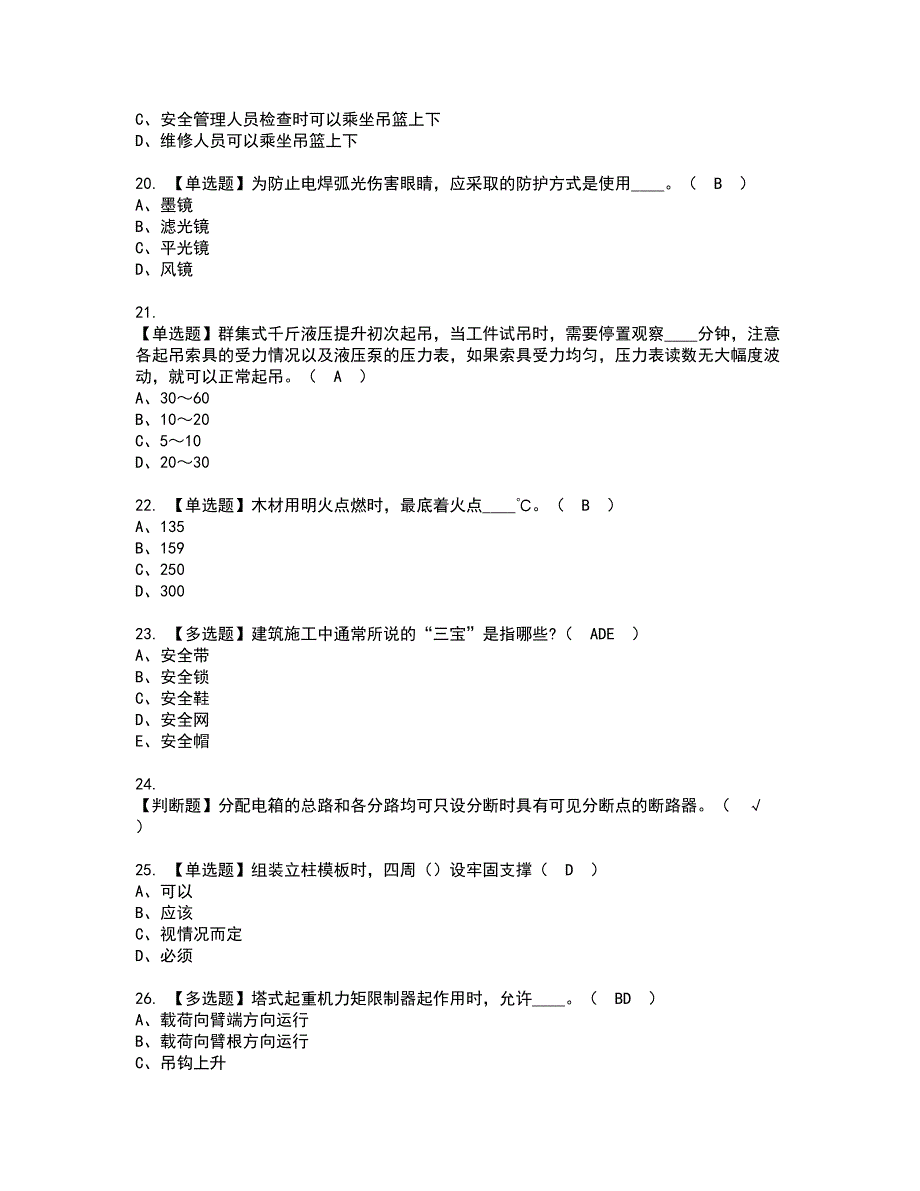 C、安全管理人员检查时可以乘坐吊篮上下
D、维修人员可以乘坐吊篮上下

20. 【单选题】为防止电焊弧光伤害眼睛，应采取的防护方式是使用____。（ B ）
A、墨镜
B、滤光镜
C、平光镜
D、风镜

21.
【单选题】群集式千斤液压提升初次起吊，当工件试吊时，需要停置观察____分钟，注意各起吊索具的受力情况以及液压泵的压力表，如果索具受力均匀，压力表读数无大幅度波动，就可以正常起吊。（ A ）
A、30～60
B、10～20
C、5～10
D、20～30

22. 【单选题】木材用明火点燃时，最底着火点____℃。（ B ）
A、135
B、159
C、250
D、300

23. 【多选题】建筑施工中通常所说的“三宝”是指哪些?（ ADE ）
A、安全带
B、安全锁
C、安全鞋
D、安全网
E、安全帽

24.
【判断题】分配电箱的总路和各分路均可只设分断时具有可见分断点的断路器。（ √ ）

25. 【单选题】组装立柱模板时，四周（）设牢固支撑（ D ）
A、可以
B、应该
C、视情况而定
D、必须

26. 【多选题】塔式起重机力矩限制器起作用时，允许____。（ BD ）
A、载荷向臂端方向运行
B、载荷向臂根方向运行
C、吊钩上升